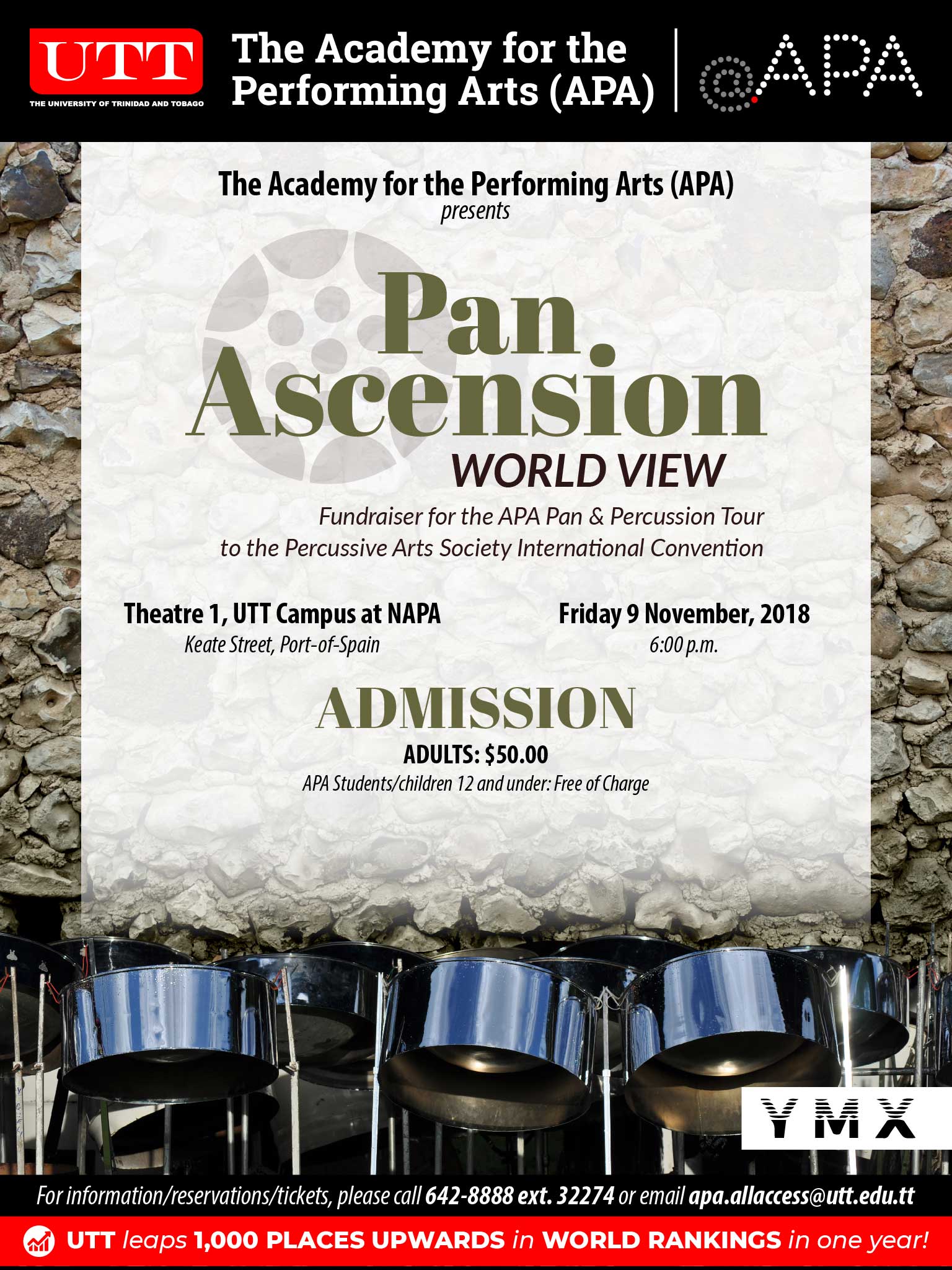 UTT
THE UNIVERSITY OF TRINIDAD AND TOBAGO

The Academy for the Performing Arts (APA)

@APA

The Academy for the Performing Arts (APA)
presents

Pan
Ascension
WORLD VIEW

Fundraiser for the APA Pan & Percussion Tour to the Percussive Arts Society International Convention

Theatre 1, UTT Campus at NAPA
Keate Street, Port-of-Spain

Friday 9 November, 2018
6:00 p.m.

ADMISSION
ADULTS: $50.00
APA Students/children 12 and under: Free of Charge

YMX

For information/reservations/tickets, please call 642-8888 ext. 32274 or email apa.allaccess@utt.edu.tt

UTT leaps 1,000 PLACES UPWARDS in WORLD RANKINGS in one year!